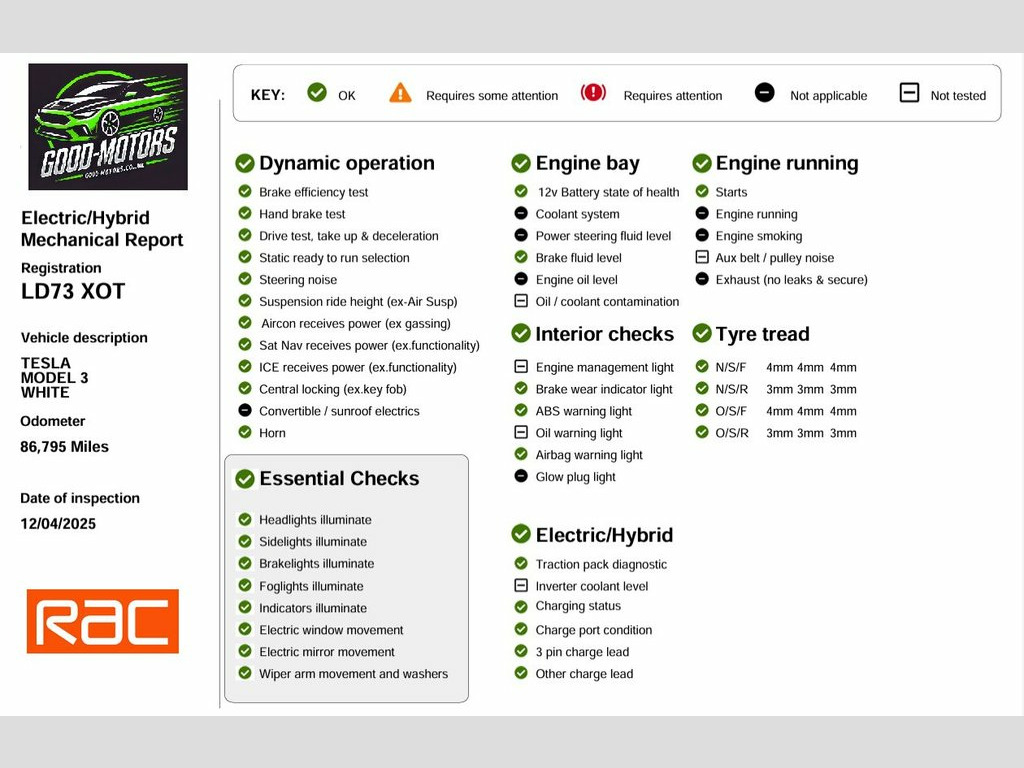 GOOD-MOTORS
GOOD-MOTORS.CO.UK

Electric/Hybrid Mechanical Report

Registration
LD73 XOT

Vehicle description
TESLA
MODEL 3
WHITE

Odometer
86,795 Miles

Date of inspection
12/04/2025

RAC

KEY: OK Requires some attention Requires attention Not applicable Not tested

Dynamic operation
Brake efficiency test
Hand brake test
Drive test, take up & deceleration
Static ready to run selection
Steering noise
Suspension ride height (ex-Air Susp)
Aircon receives power (ex gassing)
Sat Nav receives power (ex.functionality)
ICE receives power (ex.functionality)
Central locking (ex.key fob)
Convertible / sunroof electrics
Horn

Essential Checks
Headlights illuminate
Sidelights illuminate
Brakelights illuminate
Foglights illuminate
Indicators illuminate
Electric window movement
Electric mirror movement
Wiper arm movement and washers

Engine bay
12v Battery state of health
Coolant system
Power steering fluid level
Brake fluid level
Engine oil level
Oil / coolant contamination

Interior checks
Engine management light
Brake wear indicator light
ABS warning light
Oil warning light
Airbag warning light
Glow plug light

Electric/Hybrid
Traction pack diagnostic
Inverter coolant level
Charging status
Charge port condition
3 pin charge lead
Other charge lead

Engine running
Starts
Engine running
Engine smoking
Aux belt / pulley noise
Exhaust (no leaks & secure)

Tyre tread
N/S/F 4mm 4mm 4mm
N/S/R 3mm 3mm 3mm
O/S/F 4mm 4mm 4mm
O/S/R 3mm 3mm 3mm